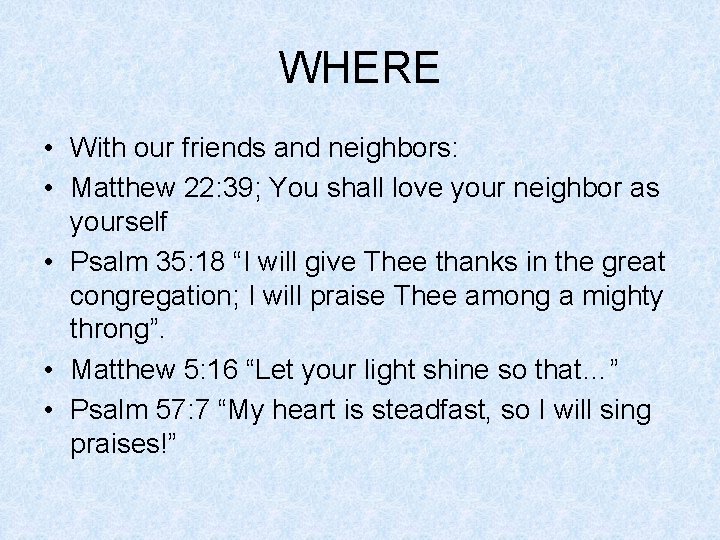 WHERE

• With our friends and neighbors:
• Matthew 22:39; You shall love your neighbor as yourself
• Psalm 35:18 “I will give Thee thanks in the great congregation; I will praise Thee among a mighty throng”.
• Matthew 5:16 “Let your light shine so that…”
• Psalm 57:7 “My heart is steadfast, so I will sing praises!”